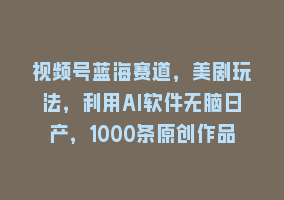 视频号蓝海赛道，美剧玩法，利用AI软件无脑日产，1000条原创作品